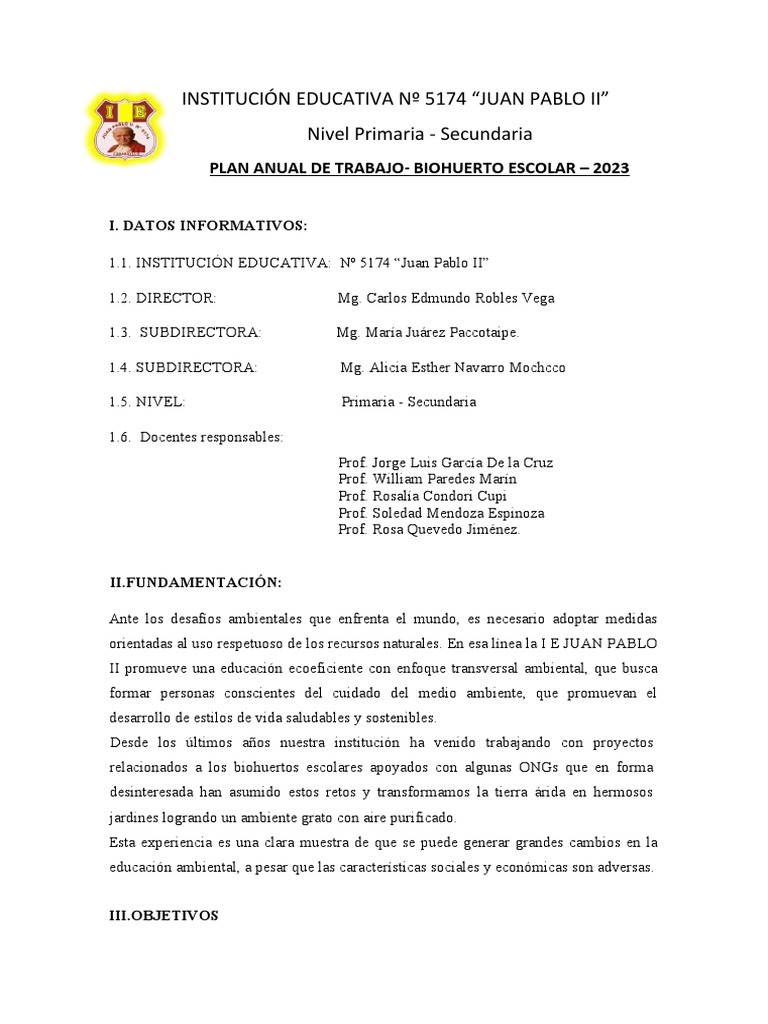 I E

JUAN PABLO II Nº 5174

INSTITUCIÓN EDUCATIVA Nº 5174 “JUAN PABLO II”

Nivel Primaria - Secundaria

PLAN ANUAL DE TRABAJO- BIOHUERTO ESCOLAR – 2023

I. DATOS INFORMATIVOS:

1.1. INSTITUCIÓN EDUCATIVA: Nº 5174 “Juan Pablo II”

1.2. DIRECTOR: Mg. Carlos Edmundo Robles Vega

1.3. SUBDIRECTORA: Mg. María Juárez Paccotaipe.

1.4. SUBDIRECTORA: Mg. Alicia Esther Navarro Mochcco

1.5. NIVEL: Primaria - Secundaria

1.6. Docentes responsables:

Prof. Jorge Luis García De la Cruz
Prof. William Paredes Marín
Prof. Rosalía Condori Cupi
Prof. Soledad Mendoza Espinoza
Prof. Rosa Quevedo Jiménez.

II.FUNDAMENTACIÓN:

Ante los desafíos ambientales que enfrenta el mundo, es necesario adoptar medidas orientadas al uso respetuoso de los recursos naturales. En esa línea la I E JUAN PABLO II promueve una educación ecoeficiente con enfoque transversal ambiental, que busca formar personas conscientes del cuidado del medio ambiente, que promuevan el desarrollo de estilos de vida saludables y sostenibles.
Desde los últimos años nuestra institución ha venido trabajando con proyectos relacionados a los biohuertos escolares apoyados con algunas ONGs que en forma desinteresada han asumido estos retos y transformamos la tierra árida en hermosos jardines logrando un ambiente grato con aire purificado.
Esta experiencia es una clara muestra de que se puede generar grandes cambios en la educación ambiental, a pesar que las características sociales y económicas son adversas.

III.OBJETIVOS